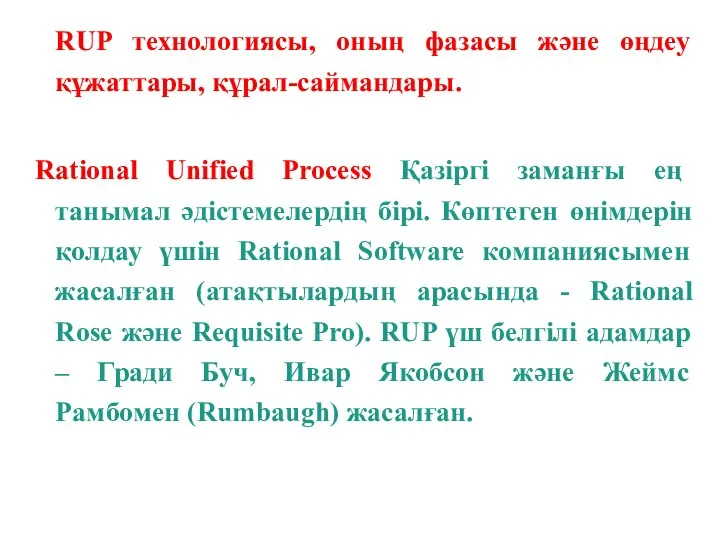 RUP технологиясы, оның фазасы және өңдеу құжаттары, құрал-саймандары.

Rational Unified Process Қазіргі заманғы ең танымал әдістемелердің бірі. Көптеген өнімдерін қолдау үшін Rational Software компаниясымен жасалған (атақтылардың арасында - Rational Rose және Requisite Pro). RUP үш белгілі адамдар – Гради Буч, Ивар Якобсон және Жеймс Рамбомен (Rumbaugh) жасалған.